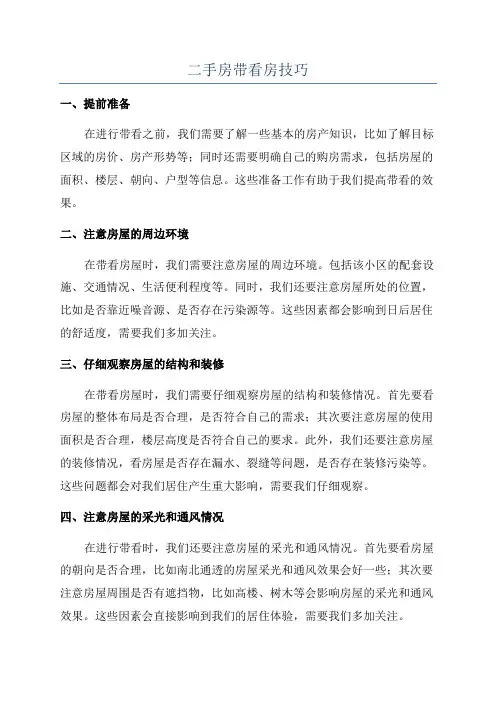 二手房带看房技巧

一、提前准备

在进行带看之前，我们需要了解一些基本的房产知识，比如了解目标区域的房价、房产形势等；同时还需要明确自己的购房需求，包括房屋的面积、楼层、朝向、户型等信息。这些准备工作有助于我们提高带看的效果。

二、注意房屋的周边环境

在带看房屋时，我们需要注意房屋的周边环境。包括该小区的配套设施、交通情况、生活便利程度等。同时，我们还要注意房屋所处的位置，比如是否靠近噪音源、是否存在污染源等。这些因素都会影响到日后居住的舒适度，需要我们多加关注。

三、仔细观察房屋的结构和装修

在带看房屋时，我们需要仔细观察房屋的结构和装修情况。首先要看房屋的整体布局是否合理，是否符合自己的需求；其次要注意房屋的使用面积是否合理，楼层高度是否符合自己的要求。此外，我们还要注意房屋的装修情况，看房屋是否存在漏水、裂缝等问题，是否存在装修污染等。这些问题都会对我们居住产生重大影响，需要我们仔细观察。

四、注意房屋的采光和通风情况

在进行带看时，我们还要注意房屋的采光和通风情况。首先要看房屋的朝向是否合理，比如南北通透的房屋采光和通风效果会好一些；其次要注意房屋周围是否有遮挡物，比如高楼、树木等会影响房屋的采光和通风效果。这些因素会直接影响到我们的居住体验，需要我们多加关注。